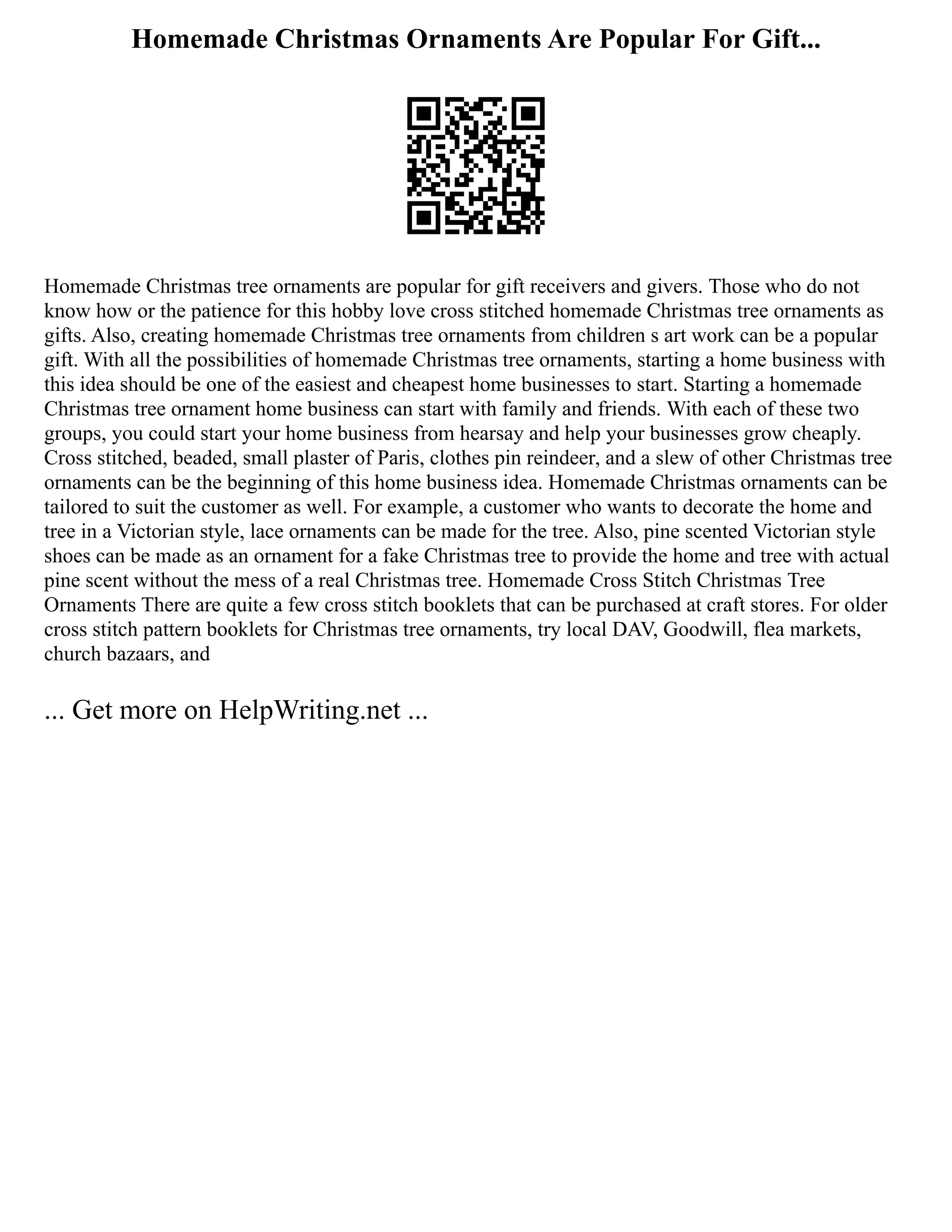 Homemade Christmas Ornaments Are Popular For Gift...

Homemade Christmas tree ornaments are popular for gift receivers and givers. Those who do not know how or the patience for this hobby love cross stitched homemade Christmas tree ornaments as gifts. Also, creating homemade Christmas tree ornaments from children s art work can be a popular gift. With all the possibilities of homemade Christmas tree ornaments, starting a home business with this idea should be one of the easiest and cheapest home businesses to start. Starting a homemade Christmas tree ornament home business can start with family and friends. With each of these two groups, you could start your home business from hearsay and help your businesses grow cheaply. Cross stitched, beaded, small plaster of Paris, clothes pin reindeer, and a slew of other Christmas tree ornaments can be the beginning of this home business idea. Homemade Christmas ornaments can be tailored to suit the customer as well. For example, a customer who wants to decorate the home and tree in a Victorian style, lace ornaments can be made for the tree. Also, pine scented Victorian style shoes can be made as an ornament for a fake Christmas tree to provide the home and tree with actual pine scent without the mess of a real Christmas tree. Homemade Cross Stitch Christmas Tree Ornaments There are quite a few cross stitch booklets that can be purchased at craft stores. For older cross stitch pattern booklets for Christmas tree ornaments, try local DAV, Goodwill, flea markets, church bazaars, and

... Get more on HelpWriting.net ...